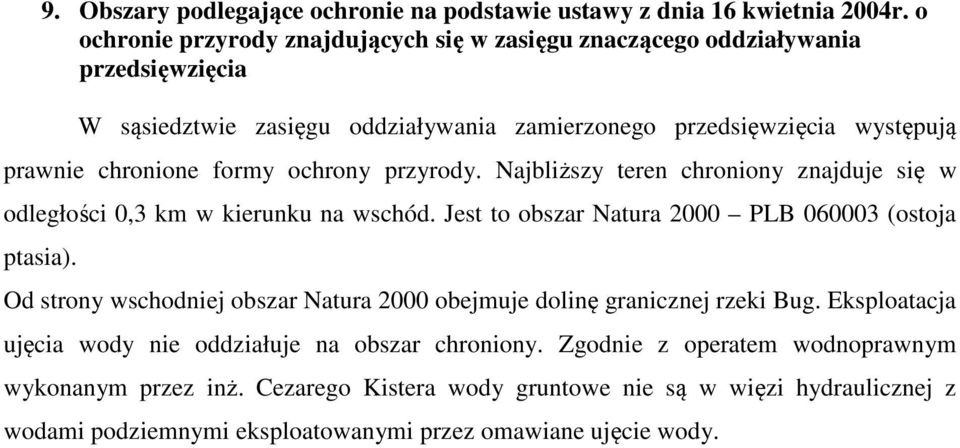 9. Obszary podlegające ochronie na podstawie ustawy z dnia 16 kwietnia 2004r. o ochronie przyrody znajdujących się w zasięgu znaczącego oddziaływania przedsięwzięcia

W sąsiedztwie zasięgu oddziaływania zamierzonego przedsięwzięcia występują prawnie chronione formy ochrony przyrody. Najbliższy teren chroniony znajduje się w odległości 0,3 km w kierunku na wschód. Jest to obszar Natura 2000 – PLB 060003 (ostoja ptasia).

Od strony wschodniej obszar Natura 2000 obejmuje dolinę granicznej rzeki Bug. Eksploatacja ujęcia wody nie oddziałuje na obszar chroniony. Zgodnie z operatem wodnoprawnym wykonanym przez inż. Cezarego Kistera wody gruntowe nie są w więzi hydraulicznej z wodami podziemnymi eksploatowanymi przez omawiane ujęcie wody.